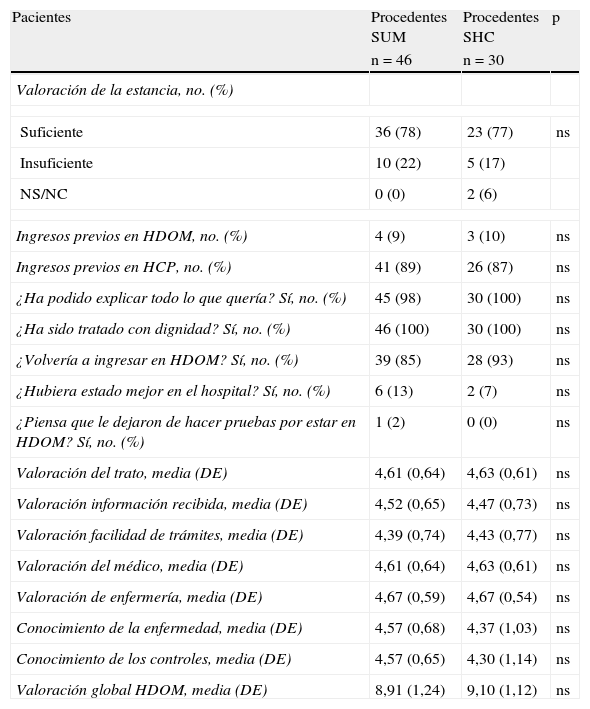 | Pacientes | Procedentes SUM n = 46 | Procedentes SHC n = 30 | p |
|---|---|---|---|
| Valoración de la estancia, no. (%) | | | |
| Suficiente | 36 (78) | 23 (77) | ns |
| Insuficiente | 10 (22) | 5 (17) | |
| NS/NC | 0 (0) | 2 (6) | |
| Ingresos previos en HDOM, no. (%) | 4 (9) | 3 (10) | ns |
| Ingresos previos en HCP, no. (%) | 41 (89) | 26 (87) | ns |
| ¿Ha podido explicar todo lo que quería? Sí, no. (%) | 45 (98) | 30 (100) | ns |
| ¿Ha sido tratado con dignidad? Sí, no. (%) | 46 (100) | 30 (100) | ns |
| ¿Volvería a ingresar en HDOM? Sí, no. (%) | 39 (85) | 28 (93) | ns |
| ¿Hubiera estado mejor en el hospital? Sí, no. (%) | 6 (13) | 2 (7) | ns |
| ¿Piensa que le dejaron de hacer pruebas por estar en HDOM? Sí, no. (%) | 1 (2) | 0 (0) | ns |
| Valoración del trato, media (DE) | 4,61 (0,64) | 4,63 (0,61) | ns |
| Valoración información recibida, media (DE) | 4,52 (0,65) | 4,47 (0,73) | ns |
| Valoración facilidad de trámites, media (DE) | 4,39 (0,74) | 4,43 (0,77) | ns |
| Valoración del médico, media (DE) | 4,61 (0,64) | 4,63 (0,61) | ns |
| Valoración de enfermería, media (DE) | 4,67 (0,59) | 4,67 (0,54) | ns |
| Conocimiento de la enfermedad, media (DE) | 4,57 (0,68) | 4,37 (1,03) | ns |
| Conocimiento de los controles, media (DE) | 4,57 (0,65) | 4,30 (1,14) | ns |
| Valoración global HDOM, media (DE) | 8,91 (1,24) | 9,10 (1,12) | ns |